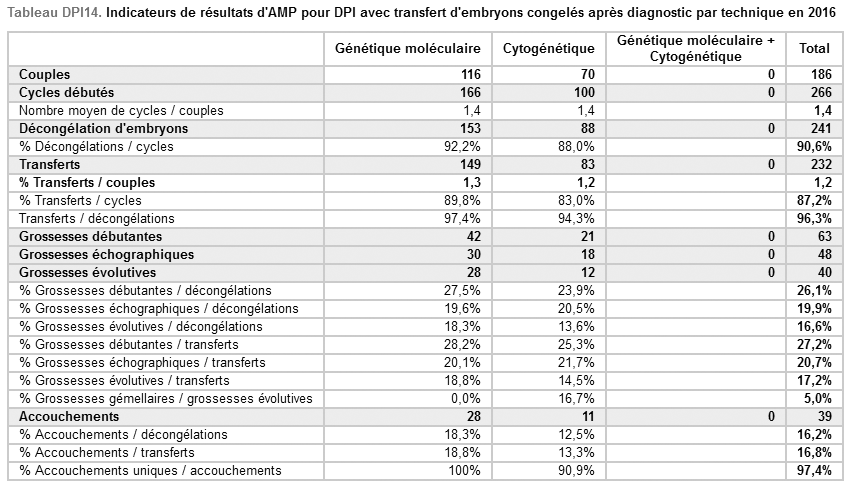 Tableau DPI14. Indicateurs de résultats d'AMP pour DPI avec transfert d'embryons congelés après diagnostic par technique en 2016

| | Génétique moléculaire | Cytogénétique | Génétique moléculaire + Cytogénétique | Total |
|---|---|---|---|---|
| Couples | 116 | 70 | 0 | 186 |
| Cycles débutés | 166 | 100 | 0 | 266 |
| Nombre moyen de cycles / couples | 1,4 | 1,4 | | 1,4 |
| Décongélation d'embryons | 153 | 88 | 0 | 241 |
| % Décongélations / cycles | 92,2% | 88,0% | | 90,6% |
| Transferts | 149 | 83 | 0 | 232 |
| % Transferts / couples | 1,3 | 1,2 | | 1,2 |
| % Transferts / cycles | 89,8% | 83,0% | | 87,2% |
| Transferts / décongélations | 97,4% | 94,3% | | 96,3% |
| Grossesses débutantes | 42 | 21 | 0 | 63 |
| Grossesses échographiques | 30 | 18 | 0 | 48 |
| Grossesses évolutives | 28 | 12 | 0 | 40 |
| % Grossesses débutantes / décongélations | 27,5% | 23,9% | | 26,1% |
| % Grossesses échographiques / décongélations | 19,6% | 20,5% | | 19,9% |
| % Grossesses évolutives / décongélations | 18,3% | 13,6% | | 16,6% |
| % Grossesses débutantes / transferts | 28,2% | 25,3% | | 27,2% |
| % Grossesses échographiques / transferts | 20,1% | 21,7% | | 20,7% |
| % Grossesses évolutives / transferts | 18,8% | 14,5% | | 17,2% |
| % Grossesses gémellaires / grossesses évolutives | 0,0% | 16,7% | | 5,0% |
| Accouchements | 28 | 11 | 0 | 39 |
| % Accouchements / décongélations | 18,3% | 12,5% | | 16,2% |
| % Accouchements / transferts | 18,8% | 13,3% | | 16,8% |
| % Accouchements uniques / accouchements | 100% | 90,9% | | 97,4% |